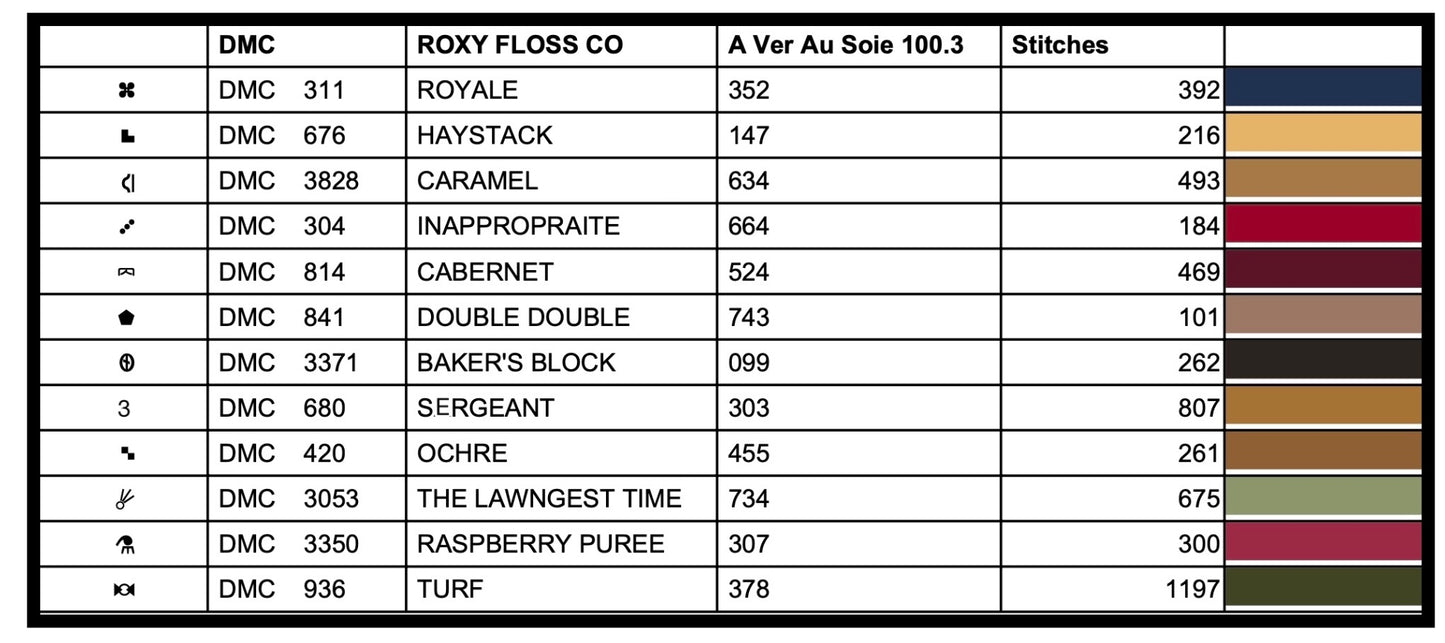 | | DMC | ROXY FLOSS CO | A Ver Au Soie 100.3 | Stitches | |
|---|---|---|---|---|---|
| | DMC 311 | ROYALE | 352 | 392 | |
| | DMC 676 | HAYSTACK | 147 | 216 | |
| | DMC 3828 | CARAMEL | 634 | 493 | |
| | DMC 304 | INAPPROPRAITE | 664 | 184 | |
| | DMC 814 | CABERNET | 524 | 469 | |
| | DMC 841 | DOUBLE DOUBLE | 743 | 101 | |
| | DMC 3371 | BAKER'S BLOCK | 099 | 262 | |
| 3 | DMC 680 | SERGEANT | 303 | 807 | |
| | DMC 420 | OCHRE | 455 | 261 | |
| | DMC 3053 | THE LAWNGEST TIME | 734 | 675 | |
| | DMC 3350 | RASPBERRY PUREE | 307 | 300 | |
| | DMC 936 | TURF | 378 | 1197 | |